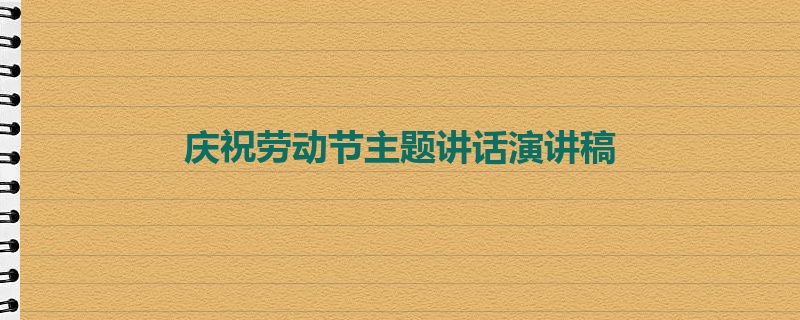 庆祝劳动节主题讲话演讲稿